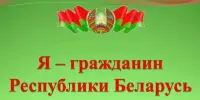 Я – гражданин Республики Беларусь